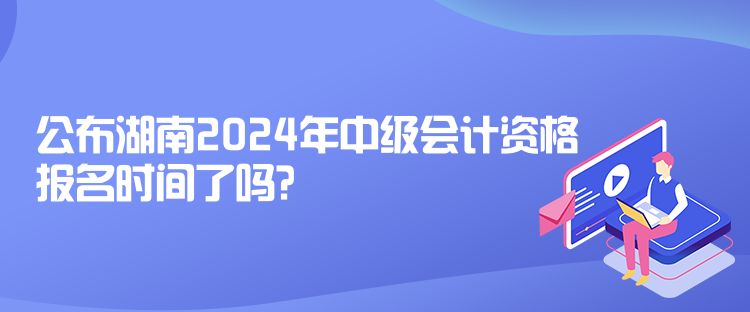 公布湖南2024年中级会计资格报名时间了吗?